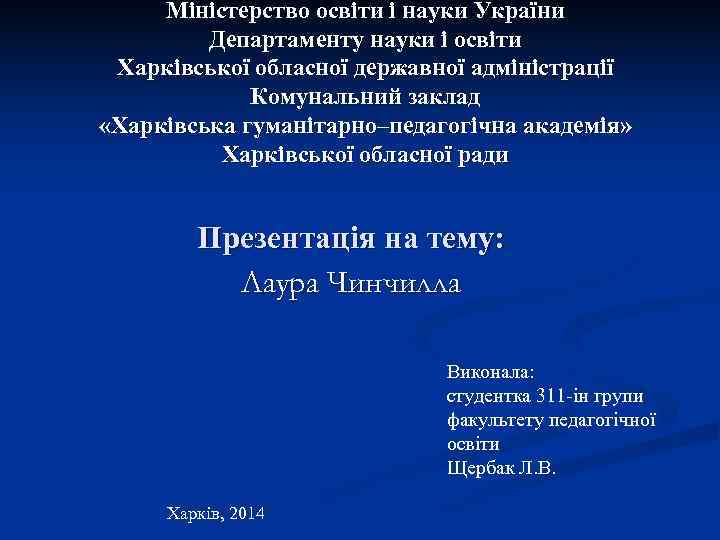 Міністерство освіти і науки України
Департаменту науки і освіти
Харківської обласної державної адміністрації
Комунальний заклад
«Харківська гуманітарно–педагогічна академія»
Харківської обласної ради

Презентація на тему:
Лаура Чинчилла

Виконала:
студентка 311-ін групи
факультету педагогічної
освіти
Щербак Л.В.

Харків, 2014